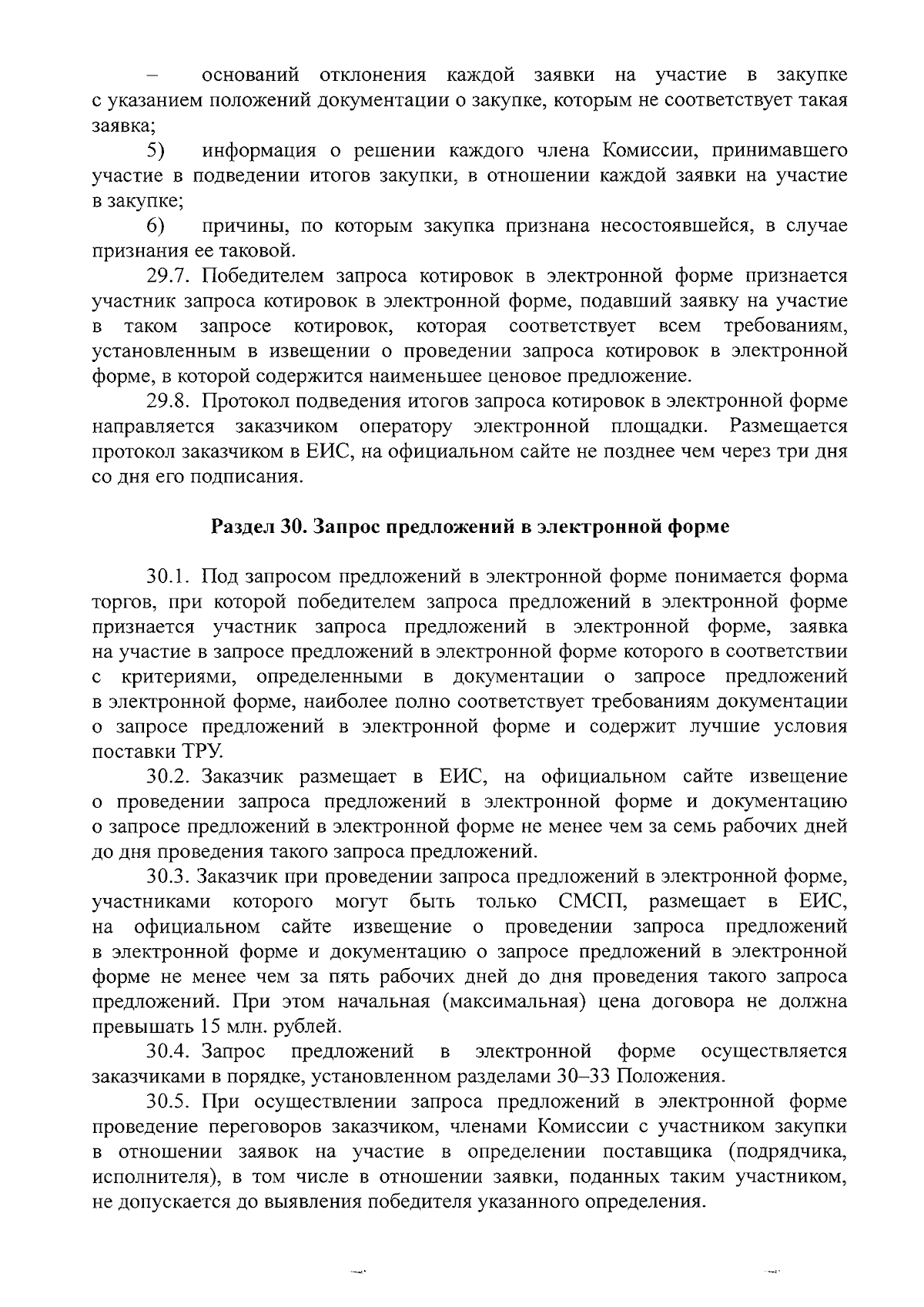 – оснований отклонения каждой заявки на участие в закупке с указанием положений документации о закупке, которым не соответствует такая заявка;

5) информация о решении каждого члена Комиссии, принимавшего участие в подведении итогов закупки, в отношении каждой заявки на участие в закупке;

6) причины, по которым закупка признана несостоявшейся, в случае признания ее таковой.

29.7. Победителем запроса котировок в электронной форме признается участник запроса котировок в электронной форме, подавший заявку на участие в таком запросе котировок, которая соответствует всем требованиям, установленным в извещении о проведении запроса котировок в электронной форме, в которой содержится наименьшее ценовое предложение.

29.8. Протокол подведения итогов запроса котировок в электронной форме направляется заказчиком оператору электронной площадки. Размещается протокол заказчиком в ЕИС, на официальном сайте не позднее чем через три дня со дня его подписания.

Раздел 30. Запрос предложений в электронной форме

30.1. Под запросом предложений в электронной форме понимается форма торгов, при которой победителем запроса предложений в электронной форме признается участник запроса предложений в электронной форме, заявка на участие в запросе предложений в электронной форме которого в соответствии с критериями, определенными в документации о запросе предложений в электронной форме, наиболее полно соответствует требованиям документации о запросе предложений в электронной форме и содержит лучшие условия поставки ТРУ.

30.2. Заказчик размещает в ЕИС, на официальном сайте извещение о проведении запроса предложений в электронной форме и документацию о запросе предложений в электронной форме не менее чем за семь рабочих дней до дня проведения такого запроса предложений.

30.3. Заказчик при проведении запроса предложений в электронной форме, участниками которого могут быть только СМСП, размещает в ЕИС, на официальном сайте извещение о проведении запроса предложений в электронной форме и документацию о запросе предложений в электронной форме не менее чем за пять рабочих дней до дня проведения такого запроса предложений. При этом начальная (максимальная) цена договора не должна превышать 15 млн. рублей.

30.4. Запрос предложений в электронной форме осуществляется заказчиками в порядке, установленном разделами 30–33 Положения.

30.5. При осуществлении запроса предложений в электронной форме проведение переговоров заказчиком, членами Комиссии с участником закупки в отношении заявок на участие в определении поставщика (подрядчика, исполнителя), в том числе в отношении заявки, поданных таким участником, не допускается до выявления победителя указанного определения.